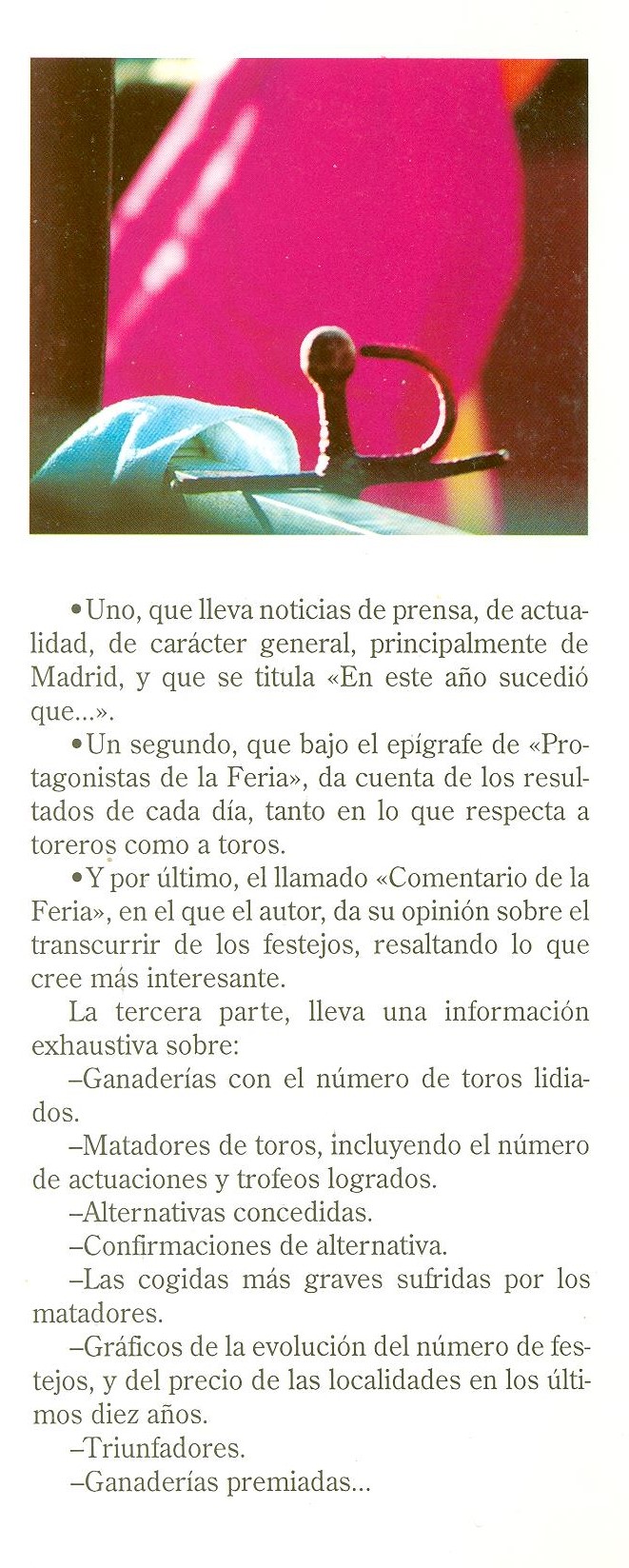 •Uno, que lleva noticias de prensa, de actualidad, de carácter general, principalmente de Madrid, y que se titula «En este año sucedió que...».

•Un segundo, que bajo el epígrafe de «Protagonistas de la Feria», da cuenta de los resultados de cada día, tanto en lo que respecta a toreros como a toros.

•Y por último, el llamado «Comentario de la Feria», en el que el autor, da su opinión sobre el transcurrir de los festejos, resaltando lo que cree más interesante.

La tercera parte, lleva una información exhaustiva sobre:

–Ganaderías con el número de toros lidiados.

–Matadores de toros, incluyendo el número de actuaciones y trofeos logrados.

–Alternativas concedidas.

–Confirmaciones de alternativa.

–Las cogidas más graves sufridas por los matadores.

–Gráficos de la evolución del número de festejos, y del precio de las localidades en los últimos diez años.

–Triunfadores.

–Ganaderías premiadas...